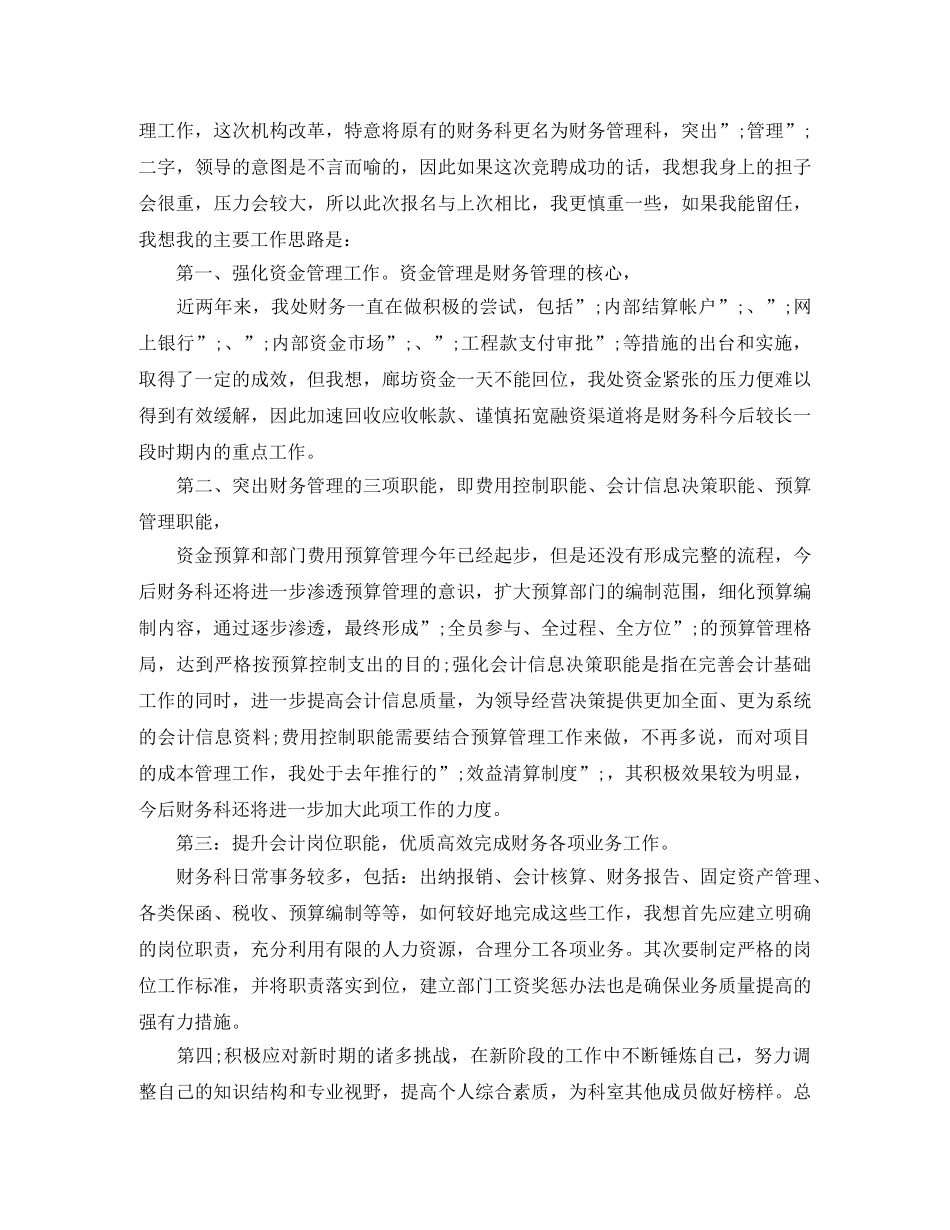 理工作，这次机构改革，特意将原有的财务科更名为财务管理科，突出”;管理”;二字，领导的意图是不言而喻的，因此如果这次竞聘成功的话，我想我身上的担子会很重，压力会较大，所以此次报名与上次相比，我更慎重一些，如果我能留任，我想我的主要工作思路是：

第一、强化资金管理工作。资金管理是财务管理的核心，

近两年来，我处财务一直在做积极的尝试，包括”;内部结算帐户”;、”;网上银行”;、”;内部资金市场”;、”;工程款支付审批”;等措施的出台和实施，取得了一定的成效，但我想，廊坊资金一天不能回位，我处资金紧张的压力便难以得到有效缓解，因此加速回收应收帐款、谨慎拓宽融资渠道将是财务科今后较长一段时期内的重点工作。

第二、突出财务管理的三项职能，即费用控制职能、会计信息决策职能、预算管理职能，

资金预算和部门费用预算管理今年已经起步，但是还没有形成完整的流程，今后财务科还将进一步渗透预算管理的意识，扩大预算部门的编制范围，细化预算编制内容，通过逐步渗透，最终形成”;全员参与、全过程、全方位”;的预算管理格局，达到严格按预算控制支出的目的;强化会计信息决策职能是指在完善会计基础工作的同时，进一步提高会计信息质量，为领导经营决策提供更加全面、更为系统的会计信息资料;费用控制职能需要结合预算管理工作来做，不再多说，而对项目的成本管理工作，我处于去年推行的”;效益清算制度”;，其积极效果较为明显，今后财务科还将进一步加大此项工作的力度。

第三：提升会计岗位职能，优质高效完成财务各项业务工作。

财务科日常事务较多，包括：出纳报销、会计核算、财务报告、固定资产管理、各类保函、税收、预算编制等等，如何较好地完成这些工作，我想首先应建立明确的岗位职责，充分利用有限的人力资源，合理分工各项业务。其次要制定严格的岗位工作标准，并将职责落实到位，建立部门工资奖惩办法也是确保业务质量提高的强有力措施。

第四;积极应对新时期的诸多挑战，在新阶段的工作中不断锤炼自己，努力调整自己的知识结构和专业视野，提高个人综合素质，为科室其他成员做好榜样。总